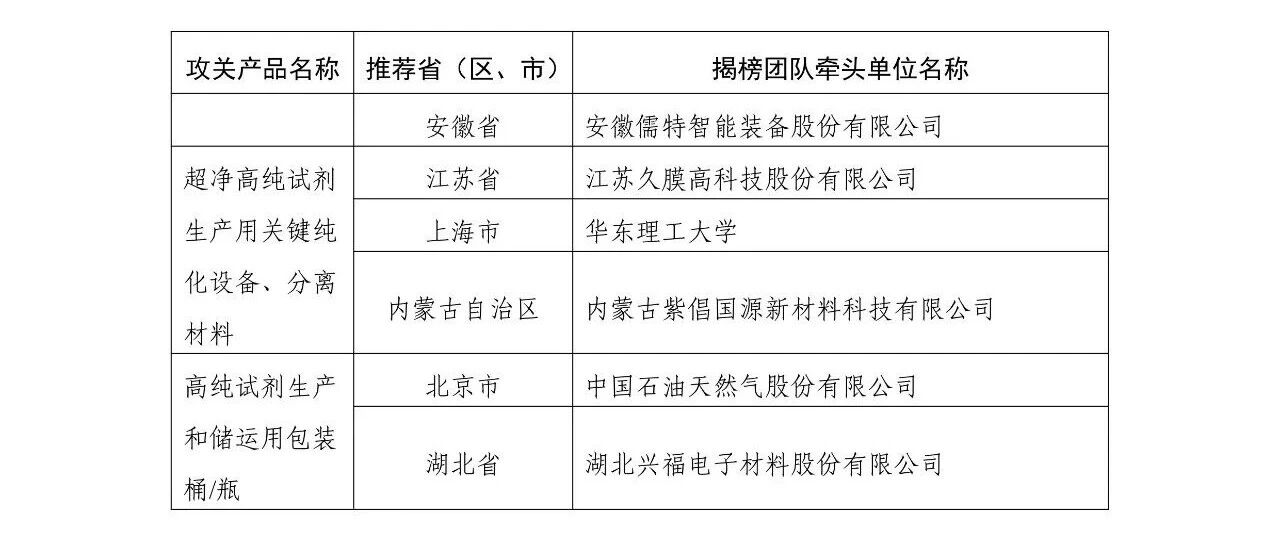 | 攻关产品名称 | 推荐省（区、市） | 揭榜团队牵头单位名称 |
|---|---|---|
|  | 安徽省 | 安徽儒特智能装备股份有限公司 |
| 超净高纯试剂生产用关键纯化设备、分离材料 | 江苏省 | 江苏久膜高科技股份有限公司 |
|  | 上海市 | 华东理工大学 |
|  | 内蒙古自治区 | 内蒙古紫倡国源新材料科技有限公司 |
| 高纯试剂生产和储运用包装桶/瓶 | 北京市 | 中国石油天然气股份有限公司 |
|  | 湖北省 | 湖北兴福电子材料股份有限公司 |